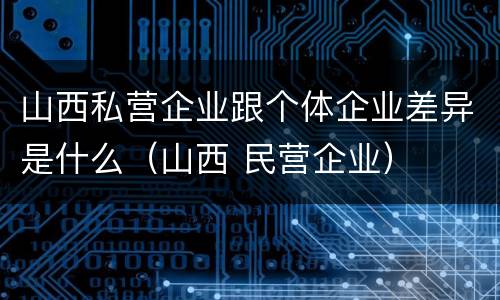 山西私营企业跟个体企业差异是什么（山西 民营企业）